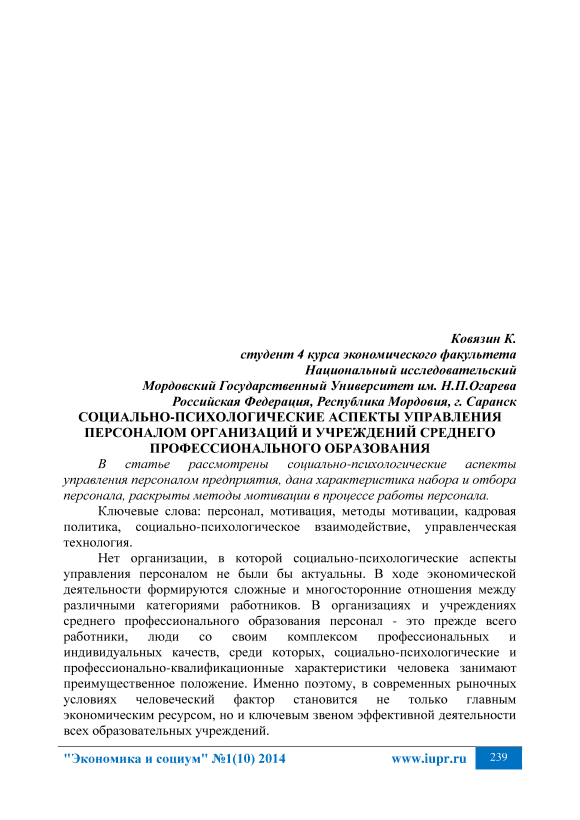 Ковязин К.
студент 4 курса экономического факультета
Национальный исследовательский
Мордовский Государственный Университет им. Н.П.Огарева
Российская Федерация, Республика Мордовия, г. Саранск

СОЦИАЛЬНО-ПСИХОЛОГИЧЕСКИЕ АСПЕКТЫ УПРАВЛЕНИЯ ПЕРСОНАЛОМ ОРГАНИЗАЦИЙ И УЧРЕЖДЕНИЙ СРЕДНЕГО ПРОФЕССИОНАЛЬНОГО ОБРАЗОВАНИЯ

В статье рассмотрены социально-психологические аспекты управления персоналом предприятия, дана характеристика набора и отбора персонала, раскрыты методы мотивации в процессе работы персонала.

Ключевые слова: персонал, мотивация, методы мотивации, кадровая политика, социально-психологическое взаимодействие, управленческая технология.

Нет организации, в которой социально-психологические аспекты управления персоналом не были бы актуальны. В ходе экономической деятельности формируются сложные и многосторонние отношения между различными категориями работников. В организациях и учреждениях среднего профессионального образования персонал - это прежде всего работники, люди со своим комплексом профессиональных и индивидуальных качеств, среди которых, социально-психологические и профессионально-квалификационные характеристики человека занимают преимущественное положение. Именно поэтому, в современных рыночных условиях человеческий фактор становится не только главным экономическим ресурсом, но и ключевым звеном эффективной деятельности всех образовательных учреждений.

"Экономика и социум" №1(10) 2014 www.iupr.ru 239